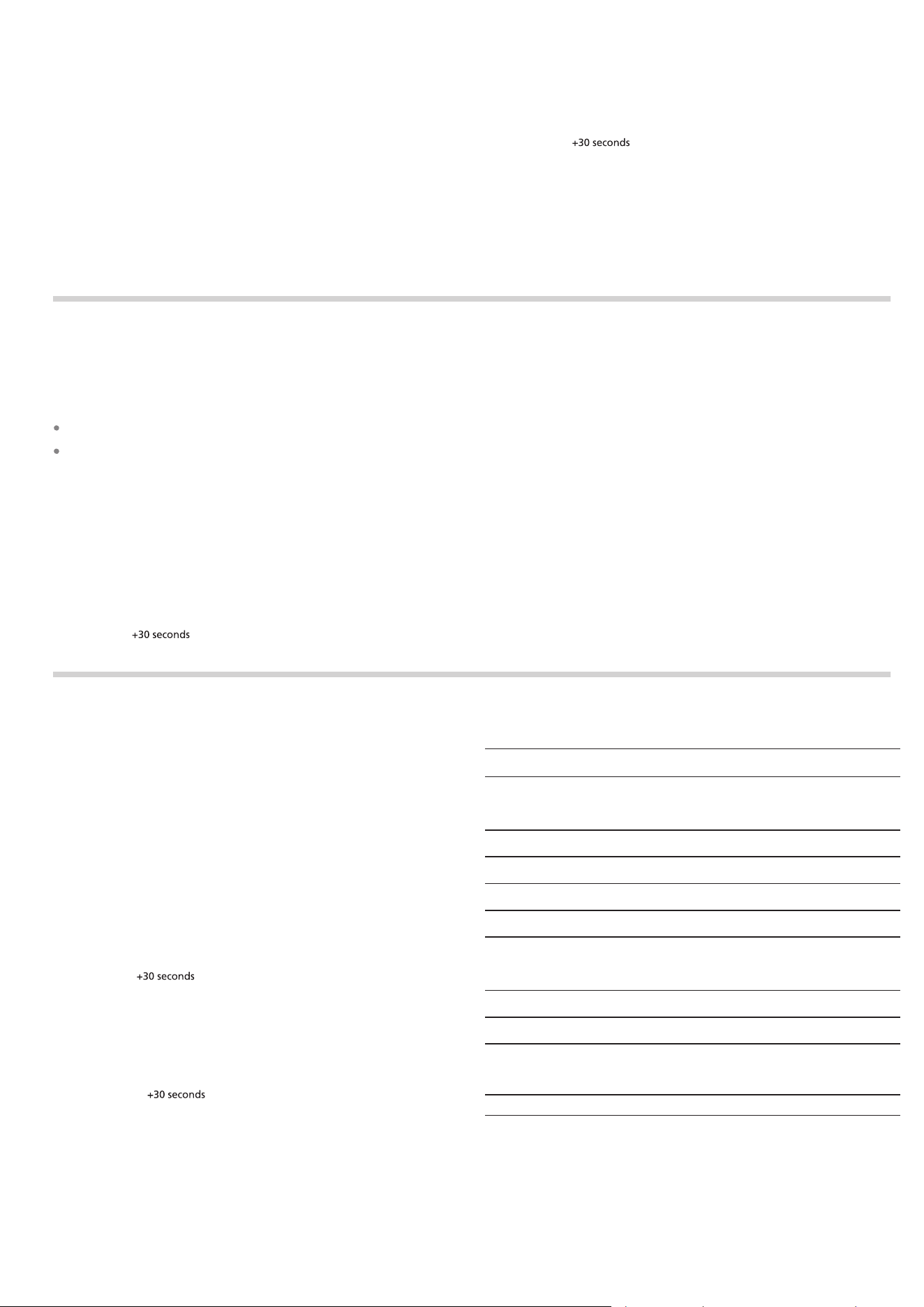 +30 seconds

+30 seconds

+30 seconds

+30 seconds